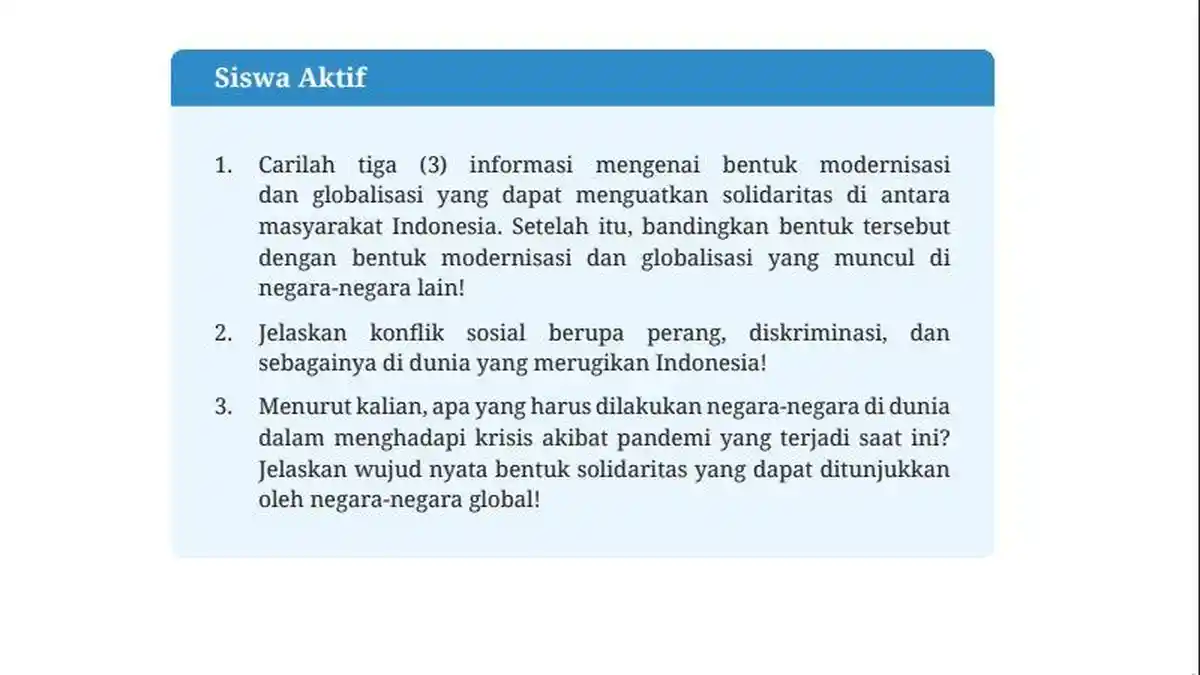 Siswa Aktif

1. Carilah tiga (3) informasi mengenai bentuk modernisasi dan globalisasi yang dapat menguatkan solidaritas di antara masyarakat Indonesia. Setelah itu, bandingkan bentuk tersebut dengan bentuk modernisasi dan globalisasi yang muncul di negara-negara lain!

2. Jelaskan konflik sosial berupa perang, diskriminasi, dan sebagainya di dunia yang merugikan Indonesia!

3. Menurut kalian, apa yang harus dilakukan negara-negara di dunia dalam menghadapi krisis akibat pandemi yang terjadi saat ini? Jelaskan wujud nyata bentuk solidaritas yang dapat ditunjukkan oleh negara-negara global!